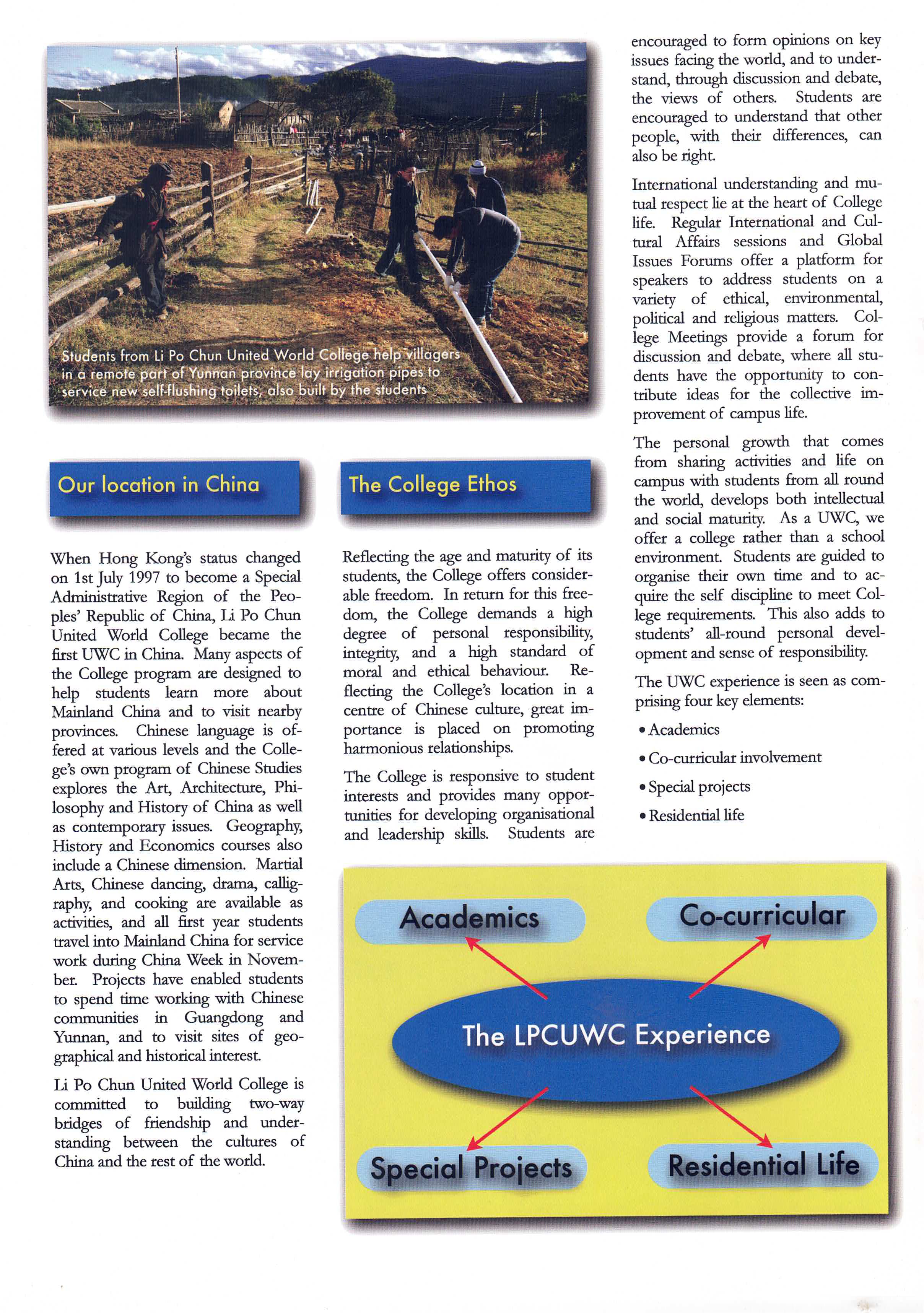 Students from Li Po Chun United World College help villagers in a remote part of Yunnan province lay irrigation pipes to service new self-flushing toilets, also built by the students

Our location in China

When Hong Kong's status changed on 1st July 1997 to become a Special Administrative Region of the Peoples' Republic of China, Li Po Chun United World College became the first UWC in China. Many aspects of the College program are designed to help students learn more about Mainland China and to visit nearby provinces. Chinese language is offered at various levels and the College's own program of Chinese Studies explores the Art, Architecture, Philosophy and History of China as well as contemporary issues. Geography, History and Economics courses also include a Chinese dimension. Martial Arts, Chinese dancing, drama, calligraphy, and cooking are available as activities, and all first year students travel into Mainland China for service work during China Week in November. Projects have enabled students to spend time working with Chinese communities in Guangdong and Yunnan, and to visit sites of geographical and historical interest.

Li Po Chun United World College is committed to building two-way bridges of friendship and understanding between the cultures of China and the rest of the world.

The College Ethos

Reflecting the age and maturity of its students, the College offers considerable freedom. In return for this freedom, the College demands a high degree of personal responsibility, integrity, and a high standard of moral and ethical behaviour. Reflecting the College's location in a centre of Chinese culture, great importance is placed on promoting harmonious relationships.

The College is responsive to student interests and provides many opportunities for developing organisational and leadership skills. Students are encouraged to form opinions on key issues facing the world, and to understand, through discussion and debate, the views of others. Students are encouraged to understand that other people, with their differences, can also be right.

International understanding and mutual respect lie at the heart of College life. Regular International and Cultural Affairs sessions and Global Issues Forums offer a platform for speakers to address students on a variety of ethical, environmental, political and religious matters. College Meetings provide a forum for discussion and debate, where all students have the opportunity to contribute ideas for the collective improvement of campus life.

The personal growth that comes from sharing activities and life on campus with students from all round the world, develops both intellectual and social maturity. As a UWC, we offer a college rather than a school environment. Students are guided to organise their own time and to acquire the self discipline to meet College requirements. This also adds to students' all-round personal development and sense of responsibility.

The UWC experience is seen as comprising four key elements:

• Academics

• Co-curricular involvement

• Special projects

• Residential life

Academics

Co-curricular

The LPCUWC Experience

Special Projects

Residential Life